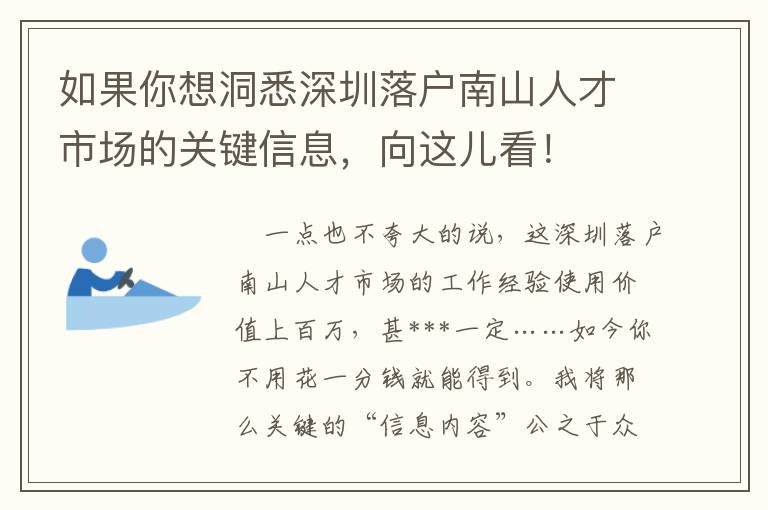 如果你想洞悉深圳落户南山人才市场的关键信息，向这儿看！

一点也不夸大的说，这深圳落户南山人才市场的工作经验使用价值上百万，甚***一定……如今你不用花一分钱就能得到。我将那么关键的“信息内容”公之于众